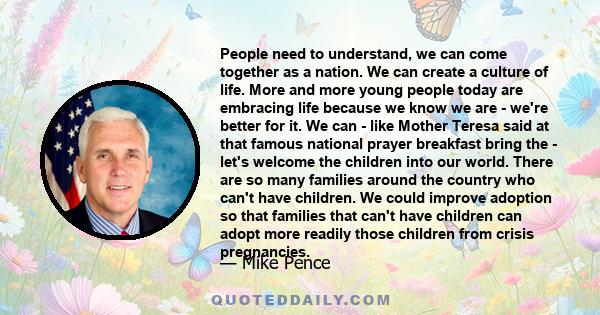 People need to understand, we can come together as a nation. We can create a culture of life. More and more young people today are embracing life because we know we are - we're better for it. We can - like Mother Teresa said at that famous national prayer breakfast bring the - let's welcome the children into our world. There are so many families around the country who can't have children. We could improve adoption so that families that can't have children can adopt more readily those children from crisis pregnancies.

— Mike Pence

QUOTEDDAILY.COM